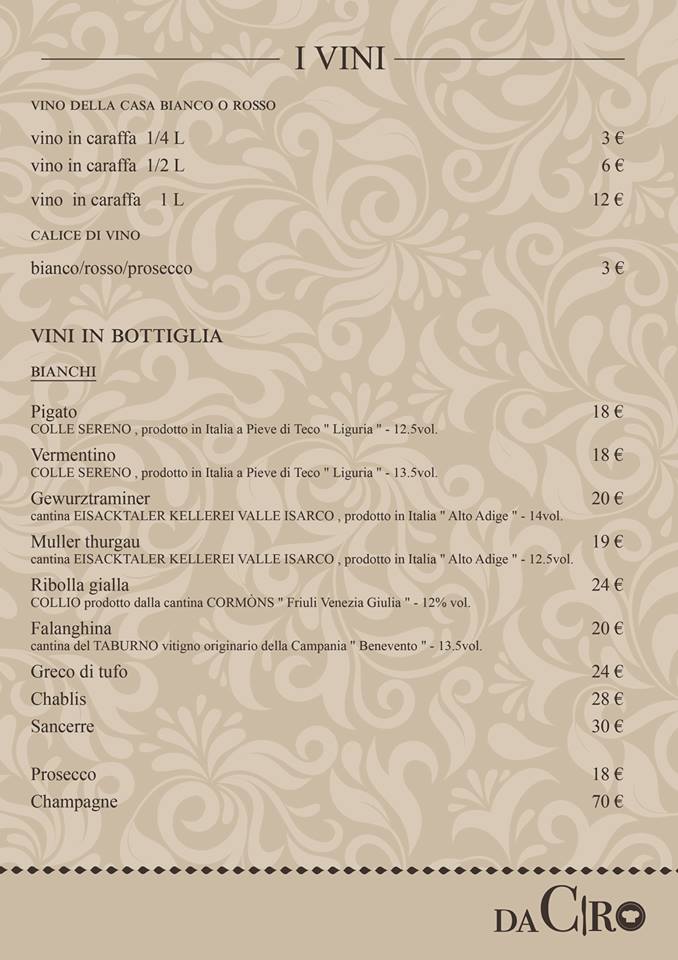 I VINI

VINO DELLA CASA BIANCO O ROSSO

vino in caraffa 1/4 L 3 €
vino in caraffa 1/2 L 6 €
vino in caraffa 1 L 12 €

CALICE DI VINO

bianco/rosso/prosecco 3 €

VINI IN BOTTIGLIA

BIANCHI

Pigato 18 €
COLLE SERENO , prodotto in Italia a Pieve di Teco " Liguria " - 12.5vol.

Vermentino 18 €
COLLE SERENO , prodotto in Italia a Pieve di Teco " Liguria " - 13.5vol.

Gewurztraminer 20 €
cantina EISACKTALER KELLEREI VALLE ISARCO , prodotto in Italia " Alto Adige " - 14vol.

Muller thurgau 19 €
cantina EISACKTALER KELLEREI VALLE ISARCO , prodotto in Italia " Alto Adige " - 12.5vol.

Ribolla gialla 24 €
COLLIO prodotto dalla cantina CORMÒNS " Friuli Venezia Giulia " - 12% vol.

Falanghina 20 €
cantina del TABURNO vitigno originario della Campania " Benevento " - 13.5vol.

Greco di tufo 24 €
Chablis 28 €
Sancerre 30 €

Prosecco 18 €
Champagne 70 €

DA CIRO